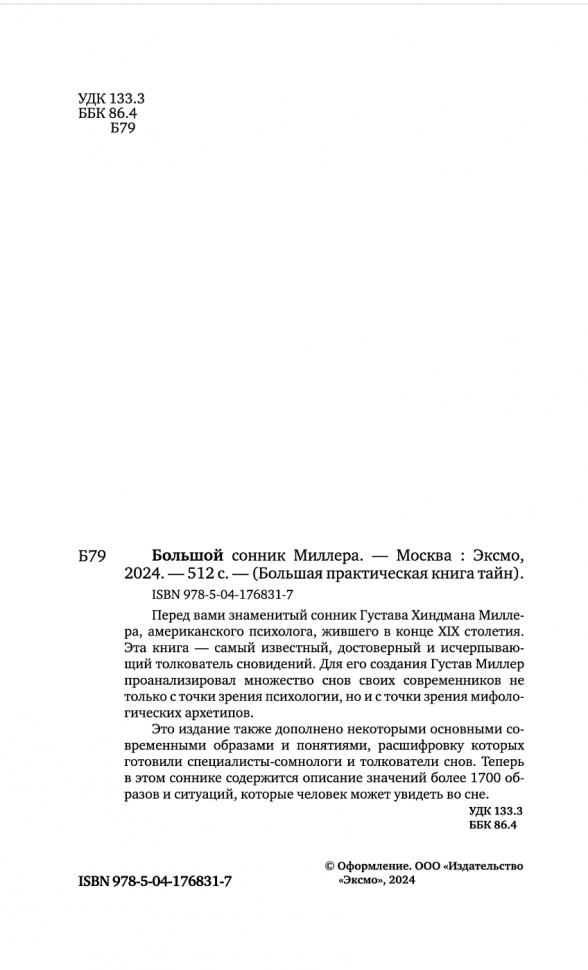 УДК 133.3
ББК 86.4
Б79

Б79 **Большой** сонник Миллера. — Москва : Эксмо, 2024. — 512 с. — (Большая практическая книга тайн).

ISBN 978-5-04-176831-7

Перед вами знаменитый сонник Густава Хиндмана Миллера, американского психолога, жившего в конце XIX столетия. Эта книга — самый известный, достоверный и исчерпывающий толкователь сновидений. Для его создания Густав Миллер проанализировал множество снов своих современников не только с точки зрения психологии, но и с точки зрения мифологических архетипов.

Это издание также дополнено некоторыми основными современными образами и понятиями, расшифровку которых готовили специалисты-сомнологи и толкователи снов. Теперь в этом соннике содержится описание значений более 1700 образов и ситуаций, которые человек может увидеть во сне.

УДК 133.3
ББК 86.4

ISBN 978-5-04-176831-7

© Оформление. ООО «Издательство «Эксмо», 2024